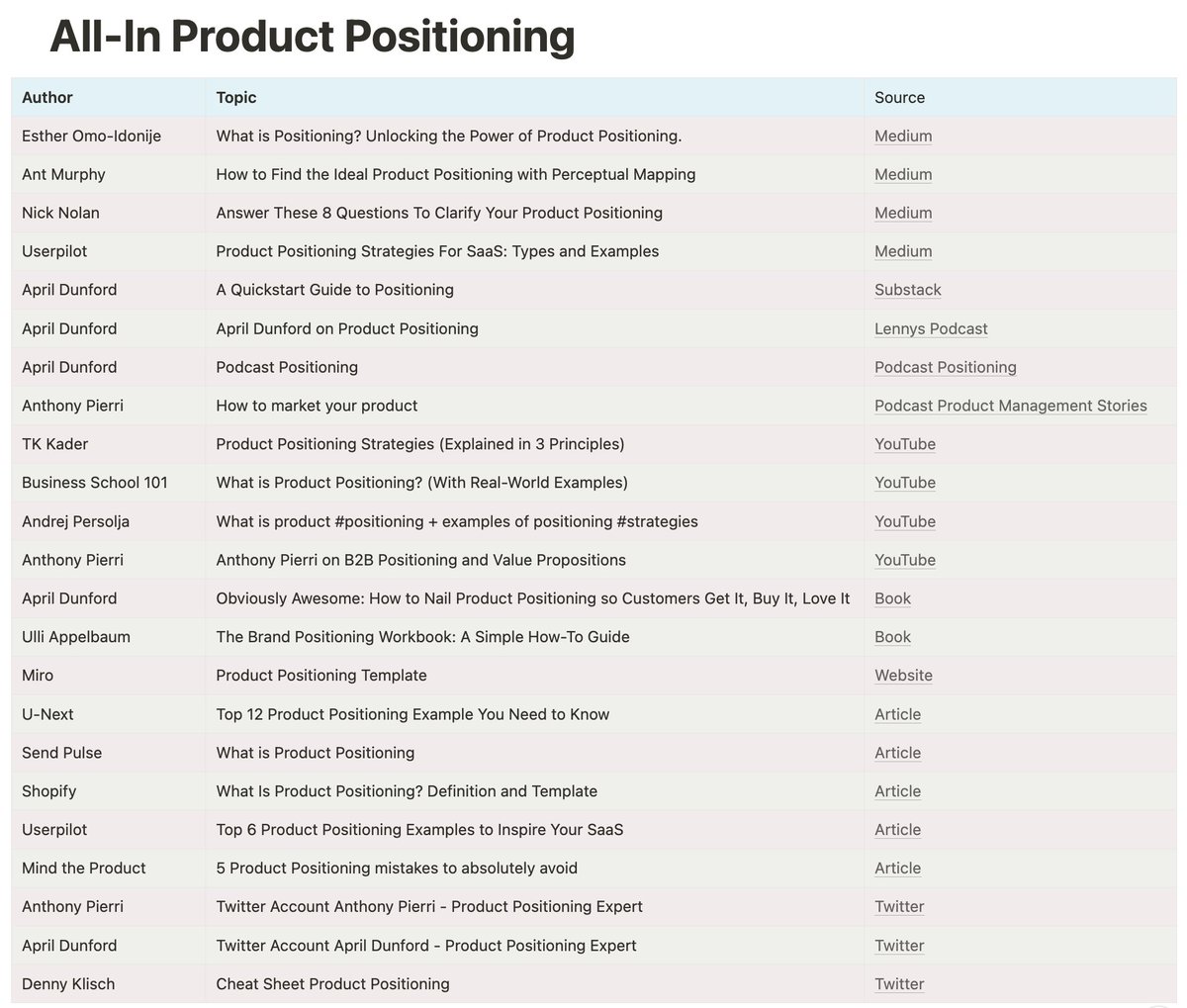 All-In Product Positioning

| Author | Topic | Source |
|---|---|---|
| Esther Omo-Idonije | What is Positioning? Unlocking the Power of Product Positioning. | Medium |
| Ant Murphy | How to Find the Ideal Product Positioning with Perceptual Mapping | Medium |
| Nick Nolan | Answer These 8 Questions To Clarify Your Product Positioning | Medium |
| Userpilot | Product Positioning Strategies For SaaS: Types and Examples | Medium |
| April Dunford | A Quickstart Guide to Positioning | Substack |
| April Dunford | April Dunford on Product Positioning | Lennys Podcast |
| April Dunford | Podcast Positioning | Podcast Positioning |
| Anthony Pierri | How to market your product | Podcast Product Management Stories |
| TK Kader | Product Positioning Strategies (Explained in 3 Principles) | YouTube |
| Business School 101 | What is Product Positioning? (With Real-World Examples) | YouTube |
| Andrej Persolja | What is product #positioning + examples of positioning #strategies | YouTube |
| Anthony Pierri | Anthony Pierri on B2B Positioning and Value Propositions | YouTube |
| April Dunford | Obviously Awesome: How to Nail Product Positioning so Customers Get It, Buy It, Love It | Book |
| Ulli Appelbaum | The Brand Positioning Workbook: A Simple How-To Guide | Book |
| Miro | Product Positioning Template | Website |
| U-Next | Top 12 Product Positioning Example You Need to Know | Article |
| Send Pulse | What is Product Positioning | Article |
| Shopify | What Is Product Positioning? Definition and Template | Article |
| Userpilot | Top 6 Product Positioning Examples to Inspire Your SaaS | Article |
| Mind the Product | 5 Product Positioning mistakes to absolutely avoid | Article |
| Anthony Pierri | Twitter Account Anthony Pierri - Product Positioning Expert | Twitter |
| April Dunford | Twitter Account April Dunford - Product Positioning Expert | Twitter |
| Denny Klisch | Cheat Sheet Product Positioning | Twitter |